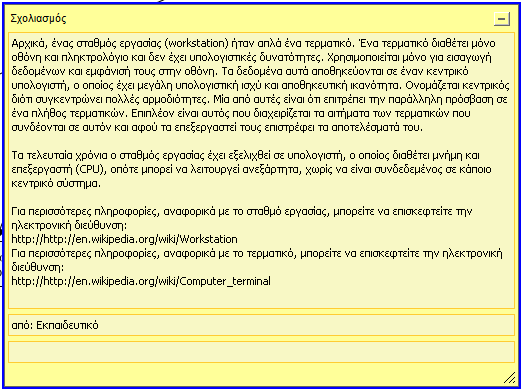 Σχολιασμός

Αρχικά, ένας σταθμός εργασίας (workstation) ήταν απλά ένα τερματικό. Ένα τερματικό διαθέτει μόνο οθόνη και πληκτρολόγιο και δεν έχει υπολογιστικές δυνατότητες. Χρησιμοποιείται μόνο για εισαγωγή δεδομένων και εμφάνισή τους στην οθόνη. Τα δεδομένα αυτά αποθηκεύονται σε έναν κεντρικό υπολογιστή, ο οποίος έχει μεγάλη υπολογιστική ισχύ και αποθηκευτική ικανότητα. Ονομάζεται κεντρικός διότι συγκεντρώνει πολλές αρμοδιότητες. Μία από αυτές είναι ότι επιτρέπει την παράλληλη πρόσβαση σε ένα πλήθος τερματικών. Επιπλέον είναι αυτός που διαχειρίζεται τα αιτήματα των τερματικών που συνδέονται σε αυτόν και αφού τα επεξεργαστεί τους επιστρέφει τα αποτελέσματά του.

Τα τελευταία χρόνια ο σταθμός εργασίας έχει εξελιχθεί σε υπολογιστή, ο οποίος διαθέτει μνήμη και επεξεργαστή (CPU), οπότε μπορεί να λειτουργεί ανεξάρτητα, χωρίς να είναι συνδεδεμένος σε κάποιο κεντρικό σύστημα.

Για περισσότερες πληροφορίες, αναφορικά με το σταθμό εργασίας, μπορείτε να επισκεφτείτε την ηλεκτρονική διεύθυνση:
http://http://en.wikipedia.org/wiki/Workstation
Για περισσότερες πληροφορίες, αναφορικά με το τερματικό, μπορείτε να επισκεφτείτε την ηλεκτρονική διεύθυνση:
http://http://en.wikipedia.org/wiki/Computer_terminal

από: Εκπαιδευτικό